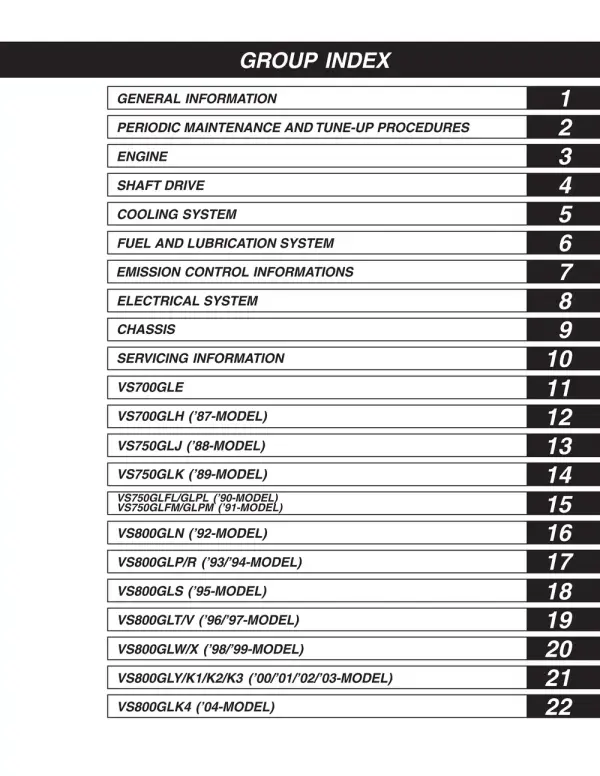 GROUP INDEX

GENERAL INFORMATION 1

PERIODIC MAINTENANCE AND TUNE-UP PROCEDURES 2

ENGINE 3

SHAFT DRIVE 4

COOLING SYSTEM 5

FUEL AND LUBRICATION SYSTEM 6

EMISSION CONTROL INFORMATIONS 7

ELECTRICAL SYSTEM 8

CHASSIS 9

SERVICING INFORMATION 10

VS700GLE 11

VS700GLH ('87-MODEL) 12

VS750GLJ ('88-MODEL) 13

VS750GLK ('89-MODEL) 14

VS750GLFL/GLPL ('90-MODEL)
VS750GLFM/GLPM ('91-MODEL) 15

VS800GLN ('92-MODEL) 16

VS800GLP/R ('93/'94-MODEL) 17

VS800GLS ('95-MODEL) 18

VS800GLT/V ('96/'97-MODEL) 19

VS800GLW/X ('98/'99-MODEL) 20

VS800GLY/K1/K2/K3 ('00/'01/'02/'03-MODEL) 21

VS800GLK4 ('04-MODEL) 22